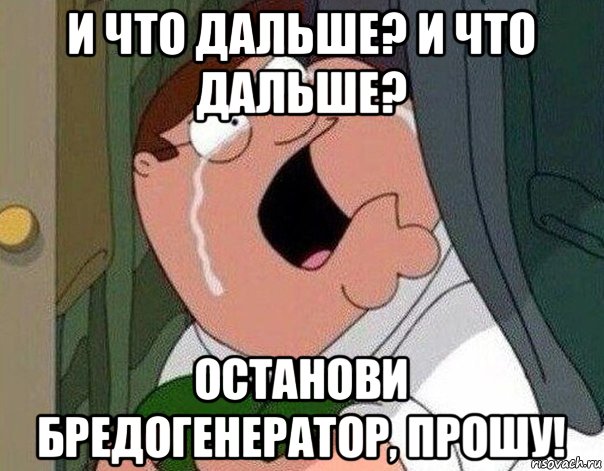 И ЧТО ДАЛЬШЕ? И ЧТО ДАЛЬШЕ?

ОСТАНОВИ БРЕДОГЕНЕРАТОР, ПРОШУ!

risovach.ru